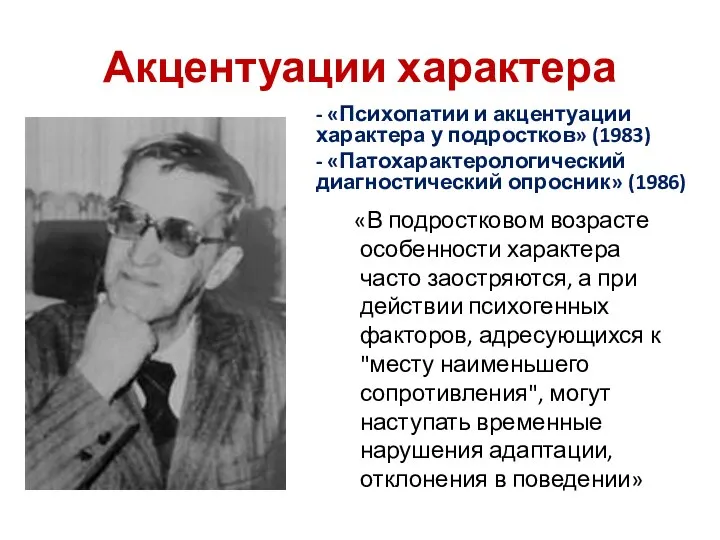 Акцентуации характера

- «Психопатии и акцентуации характера у подростков» (1983)
- «Патохарактерологический диагностический опросник» (1986)

«В подростковом возрасте особенности характера часто заостряются, а при действии психогенных факторов, адресующихся к "месту наименьшего сопротивления", могут наступать временные нарушения адаптации, отклонения в поведении»